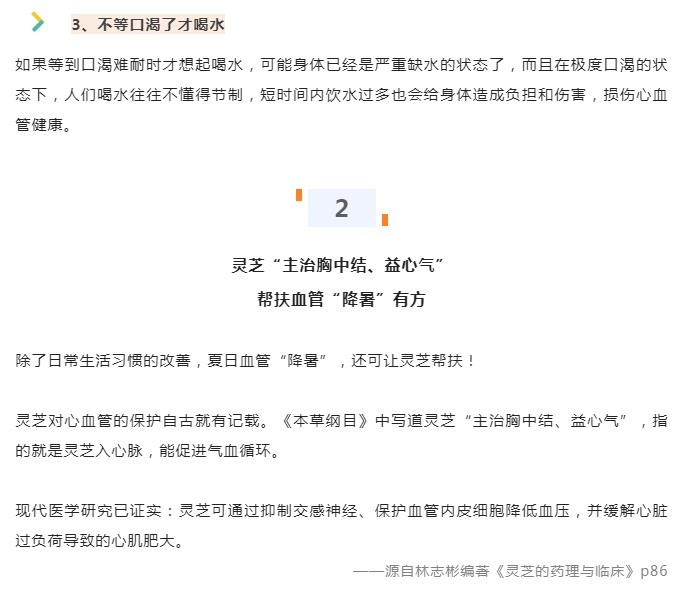 3、不等口渴了才喝水

如果等到口渴难耐时才想起喝水，可能身体已经是严重缺水的状态了，而且在极度口渴的状态下，人们喝水往往不懂得节制，短时间内饮水过多也会给身体造成负担和伤害，损伤心血管健康。

2

灵芝“主治胸中结、益心气”
帮扶血管“降暑”有方

除了日常生活习惯的改善，夏日血管“降暑”，还可让灵芝帮扶！

灵芝对心血管的保护自古就有记载。《本草纲目》中写道灵芝“主治胸中结、益心气”，指的就是灵芝入心脉，能促进气血循环。

现代医学研究已证实：灵芝可通过抑制交感神经、保护血管内皮细胞降低血压，并缓解心脏过负荷导致的心肌肥大。

——源自林志彬编著《灵芝的药理与临床》p86